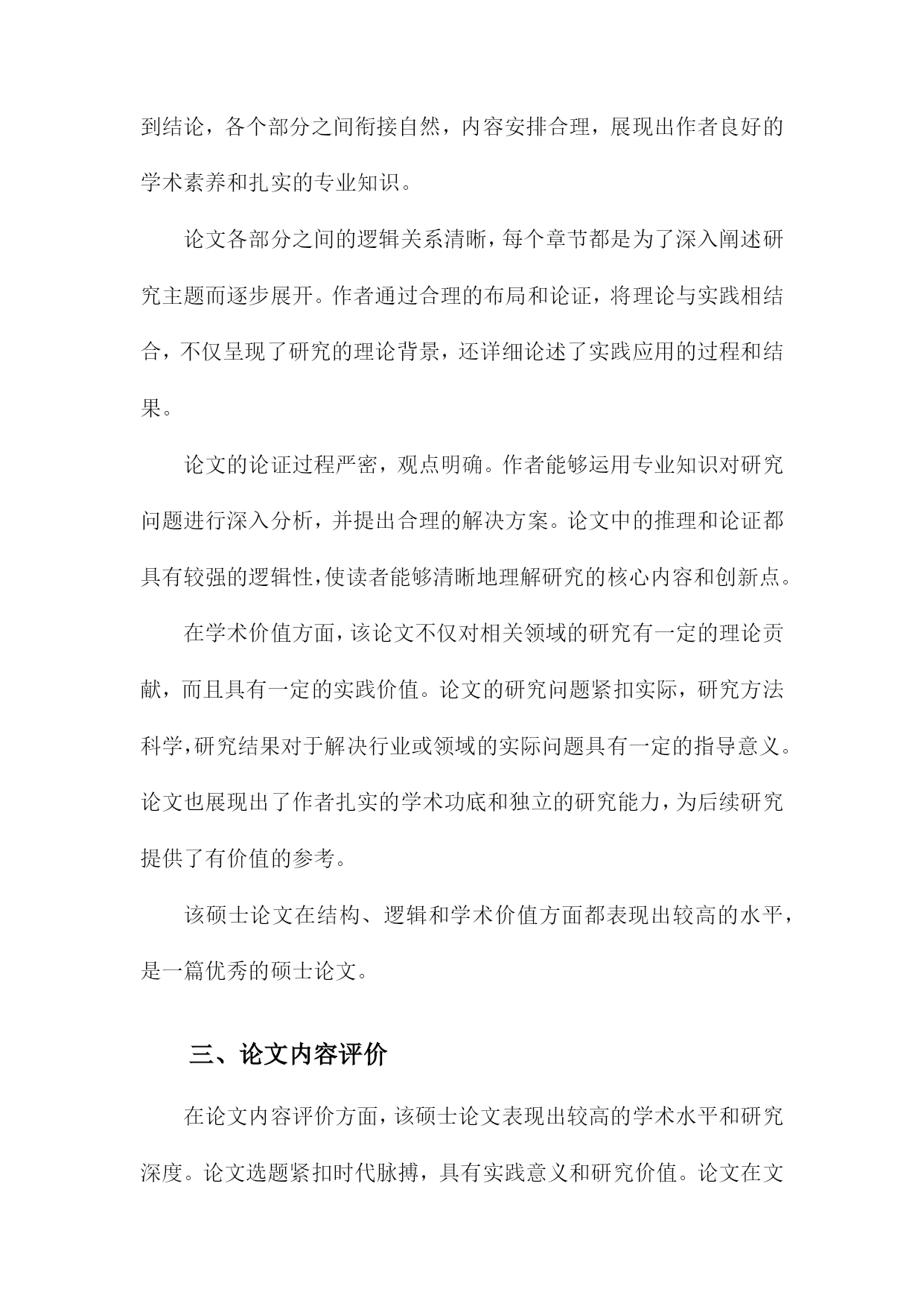 到结论，各个部分之间衔接自然，内容安排合理，展现出作者良好的学术素养和扎实的专业知识。

论文各部分之间的逻辑关系清晰，每个章节都是为了深入阐述研究主题而逐步展开。作者通过合理的布局和论证，将理论与实践相结合，不仅呈现了研究的理论背景，还详细论述了实践应用的过程和结果。

论文的论证过程严密，观点明确。作者能够运用专业知识对研究问题进行深入分析，并提出合理的解决方案。论文中的推理和论证都具有较强的逻辑性，使读者能够清晰地理解研究的核心内容和创新点。

在学术价值方面，该论文不仅对相关领域的研究有一定的理论贡献，而且具有一定的实践价值。论文的研究问题紧扣实际，研究方法科学，研究结果对于解决行业或领域的实际问题具有一定的指导意义。论文也展现出了作者扎实的学术功底和独立的研究能力，为后续研究提供了有价值的参考。

该硕士论文在结构、逻辑和学术价值方面都表现出较高的水平，是一篇优秀的硕士论文。

三、论文内容评价

在论文内容评价方面，该硕士论文表现出较高的学术水平和研究深度。论文选题紧扣时代脉搏，具有实践意义和研究价值。论文在文